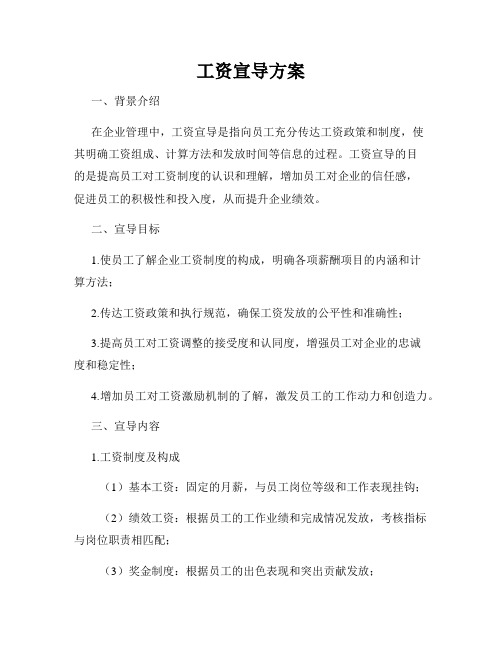 工资宣导方案

一、背景介绍

在企业管理中，工资宣导是指向员工充分传达工资政策和制度，使其明确工资组成、计算方法和发放时间等信息的过程。工资宣导的目的是提高员工对工资制度的认识和理解，增加员工对企业的信任感，促进员工的积极性和投入度，从而提升企业绩效。

二、宣导目标

1.使员工了解企业工资制度的构成，明确各项薪酬项目的内涵和计算方法；

2.传达工资政策和执行规范，确保工资发放的公平性和准确性；

3.提高员工对工资调整的接受度和认同度，增强员工对企业的忠诚度和稳定性；

4.增加员工对工资激励机制的了解，激发员工的工作动力和创造力。

三、宣导内容

1.工资制度及构成

（1）基本工资：固定的月薪，与员工岗位等级和工作表现挂钩；

（2）绩效工资：根据员工的工作业绩和完成情况发放，考核指标与岗位职责相匹配；

（3）奖金制度：根据员工的出色表现和突出贡献发放；